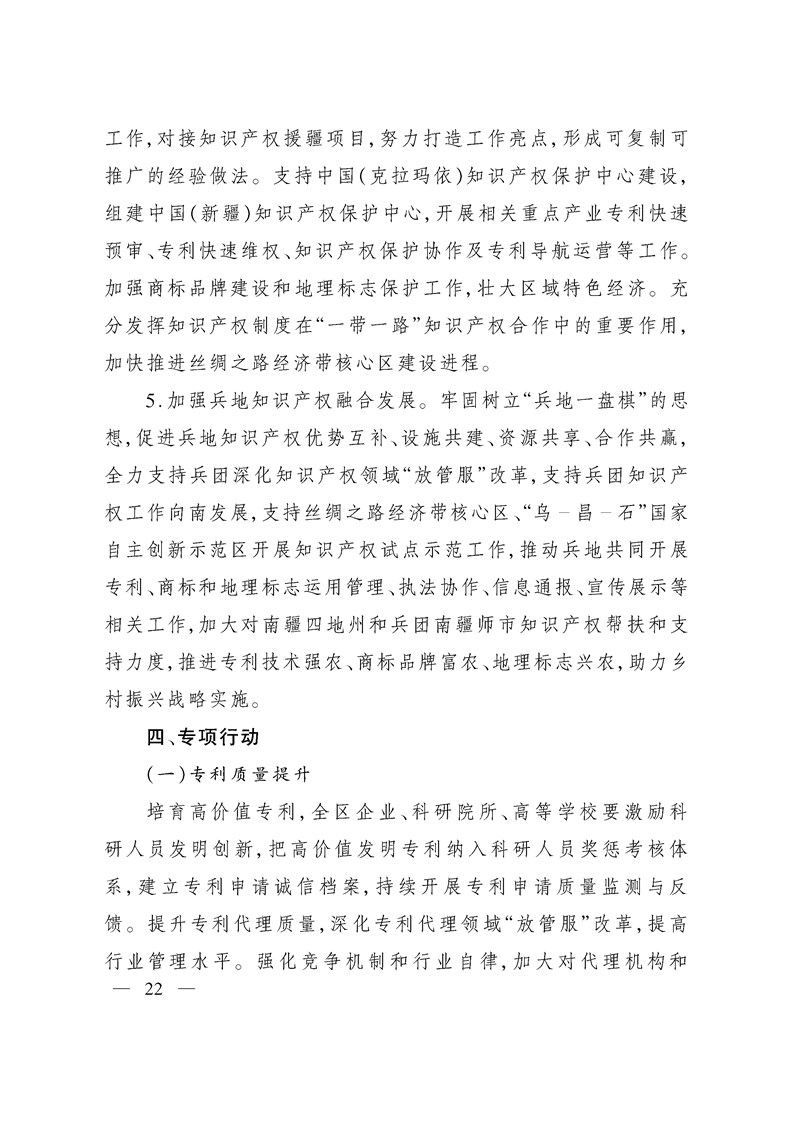 工作,对接知识产权援疆项目,努力打造工作亮点,形成可复制可推广的经验做法。支持中国(克拉玛依)知识产权保护中心建设,组建中国(新疆)知识产权保护中心,开展相关重点产业专利快速预审、专利快速维权、知识产权保护协作及专利导航运营等工作。加强商标品牌建设和地理标志保护工作,壮大区域特色经济。充分发挥知识产权制度在“一带一路”知识产权合作中的重要作用,加快推进丝绸之路经济带核心区建设进程。

5.加强兵地知识产权融合发展。牢固树立“兵地一盘棋”的思想,促进兵地知识产权优势互补、设施共建、资源共享、合作共赢,全力支持兵团深化知识产权领域“放管服”改革,支持兵团知识产权工作向南发展,支持丝绸之路经济带核心区、“乌-昌-石”国家自主创新示范区开展知识产权试点示范工作,推动兵地共同开展专利、商标和地理标志运用管理、执法协作、信息通报、宣传展示等相关工作,加大对南疆四地州和兵团南疆师市知识产权帮扶和支持力度,推进专利技术强农、商标品牌富农、地理标志兴农,助力乡村振兴战略实施。

四、专项行动

(一)专利质量提升

培育高价值专利,全区企业、科研院所、高等学校要激励科研人员发明创新,把高价值发明专利纳入科研人员奖惩考核体系,建立专利申请诚信档案,持续开展专利申请质量监测与反馈。提升专利代理质量,深化专利代理领域“放管服”改革,提高行业管理水平。强化竞争机制和行业自律,加大对代理机构和

— 22 —